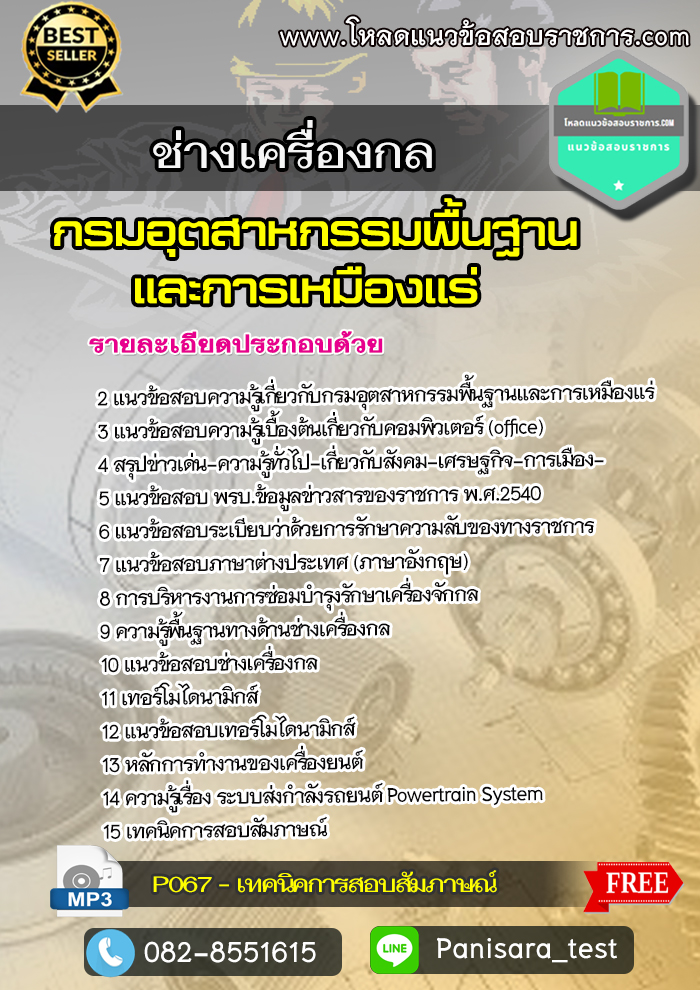 BEST SELLER

www.โหลดแนวข้อสอบราชการ.com

โหลดแนวข้อสอบราชการ.COM
แนวข้อสอบราชการ

ช่างเครื่องกล

กรมอุตสาหกรรมพื้นฐาน และการเหมืองแร่

รายละเอียดประกอบด้วย

2 แนวข้อสอบความรู้เกี่ยวกับกรมอุตสาหกรรมพื้นฐานและการเหมืองแร่
3 แนวข้อสอบความรู้เบื้องต้นเกี่ยวกับคอมพิวเตอร์ (office)
4 สรุปข่าวเด่น-ความรู้ทั่วไป-เกี่ยวกับสังคม-เศรษฐกิจ-การเมือง-
5 แนวข้อสอบ พรบ.ข้อมูลข่าวสารของราชการ พ.ศ.2540
6 แนวข้อสอบระเบียบว่าด้วยการรักษาความลับของทางราชการ
7 แนวข้อสอบภาษาต่างประเทศ (ภาษาอังกฤษ)
8 การบริหารงานการซ่อมบำรุงรักษาเครื่องจักกล
9 ความรู้พื้นฐานทางด้านช่างเครื่องกล
10 แนวข้อสอบช่างเครื่องกล
11 เทอร์โมไดนามิกส์
12 แนวข้อสอบเทอร์โมไดนามิกส์
13 หลักการทำงานของเครื่องยนต์
14 ความรู้เรื่อง ระบบส่งกำลังรถยนต์ Powertrain System
15 เทคนิคการสอบสัมภาษณ์

MP3
P067 - เทคนิคการสอบสัมภาษณ์
FREE

082-8551615
LINE Panisara_test